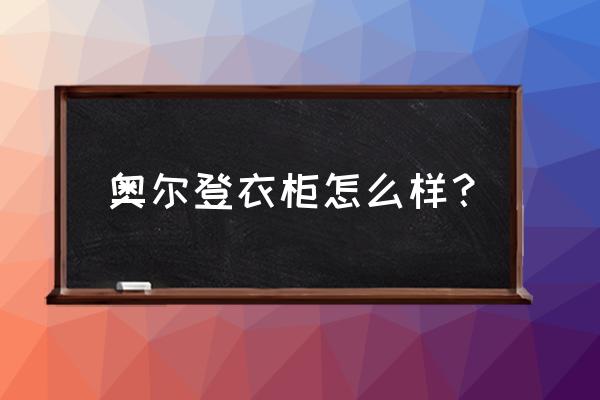 奥尔登衣柜怎么样？